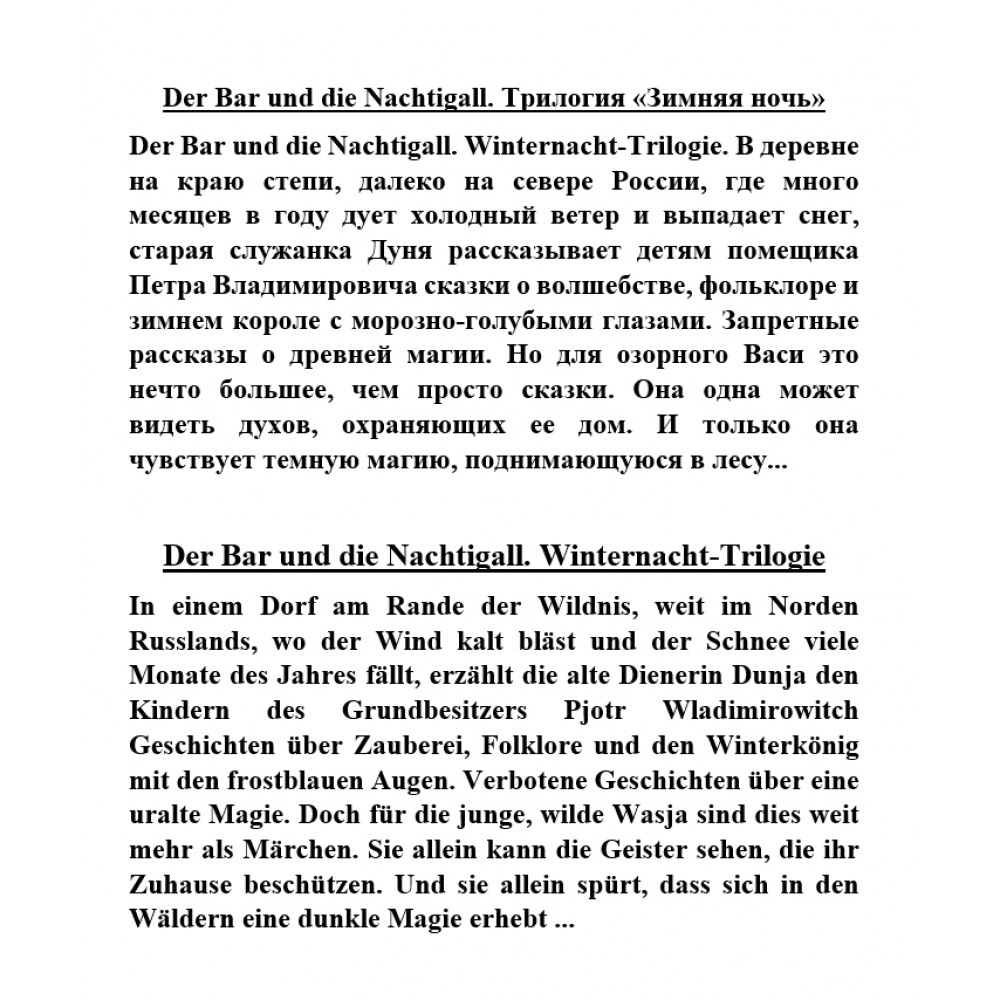 Der Bar und die Nachtigall. Трилогия «Зимняя ночь»

Der Bar und die Nachtigall. Winternacht-Trilogie. В деревне на краю степи, далеко на севере России, где много месяцев в году дует холодный ветер и выпадает снег, старая служанка Дуня рассказывает детям помещика Петра Владимировича сказки о волшебстве, фольклоре и зимнем короле с морозно-голубыми глазами. Запретные рассказы о древней магии. Но для озорного Васи это нечто большее, чем просто сказки. Она одна может видеть духов, охраняющих ее дом. И только она чувствует темную магию, поднимающуюся в лесу...

Der Bar und die Nachtigall. Winternacht-Trilogie

In einem Dorf am Rande der Wildnis, weit im Norden Russlands, wo der Wind kalt bläst und der Schnee viele Monate des Jahres fällt, erzählt die alte Dienerin Dunja den Kindern des Grundbesitzers Pjotr Wladimirowitch Geschichten über Zauberei, Folklore und den Winterkönig mit den frostblauen Augen. Verbotene Geschichten über eine uralte Magie. Doch für die junge, wilde Wasja sind dies weit mehr als Märchen. Sie allein kann die Geister sehen, die ihr Zuhause beschützen. Und sie allein spürt, dass sich in den Wäldern eine dunkle Magie erhebt ...